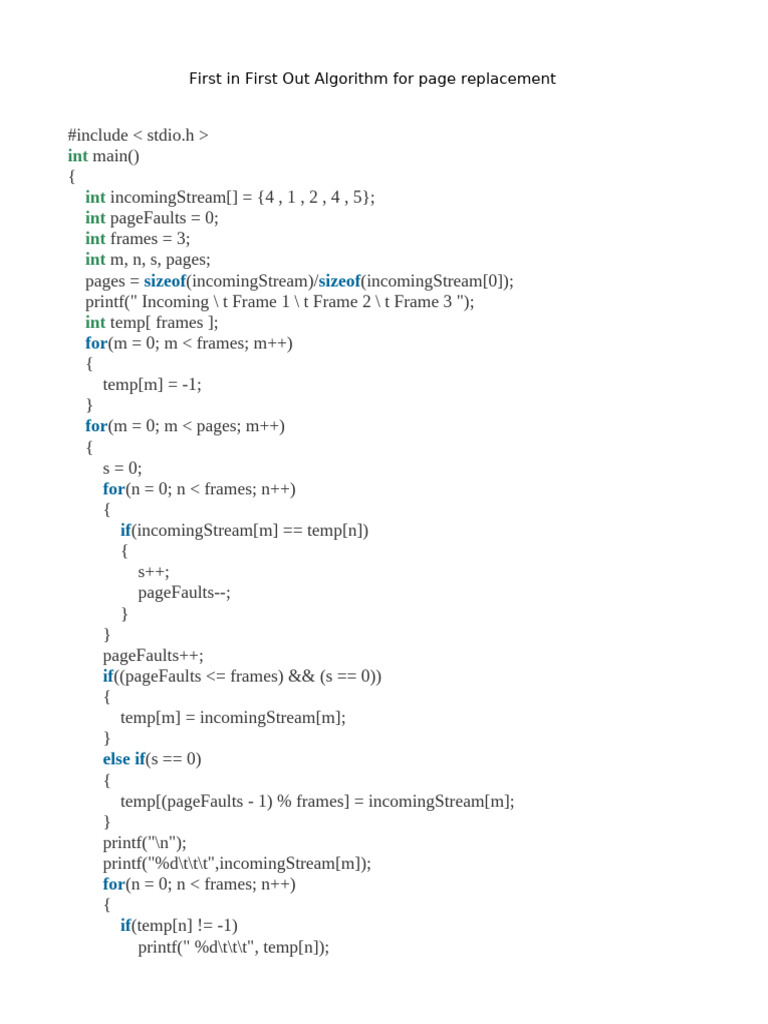 First in First Out Algorithm for page replacement

#include < stdio.h >
int main()
{
int incomingStream[] = {4 , 1 , 2 , 4 , 5};
int pageFaults = 0;
int frames = 3;
int m, n, s, pages;
pages = sizeof(incomingStream)/sizeof(incomingStream[0]);
printf(" Incoming \ t Frame 1 \ t Frame 2 \ t Frame 3 ");
int temp[ frames ];
for(m = 0; m < frames; m++)
{
temp[m] = -1;
}
for(m = 0; m < pages; m++)
{
s = 0;
for(n = 0; n < frames; n++)
{
if(incomingStream[m] == temp[n])
{
s++;
pageFaults--;
}
}
pageFaults++;
if((pageFaults <= frames) && (s == 0))
{
temp[m] = incomingStream[m];
}
else if(s == 0)
{
temp[(pageFaults - 1) % frames] = incomingStream[m];
}
printf("\n");
printf("%d\t\t\t",incomingStream[m]);
for(n = 0; n < frames; n++)
{
if(temp[n] != -1)
printf(" %d\t\t\t", temp[n]);